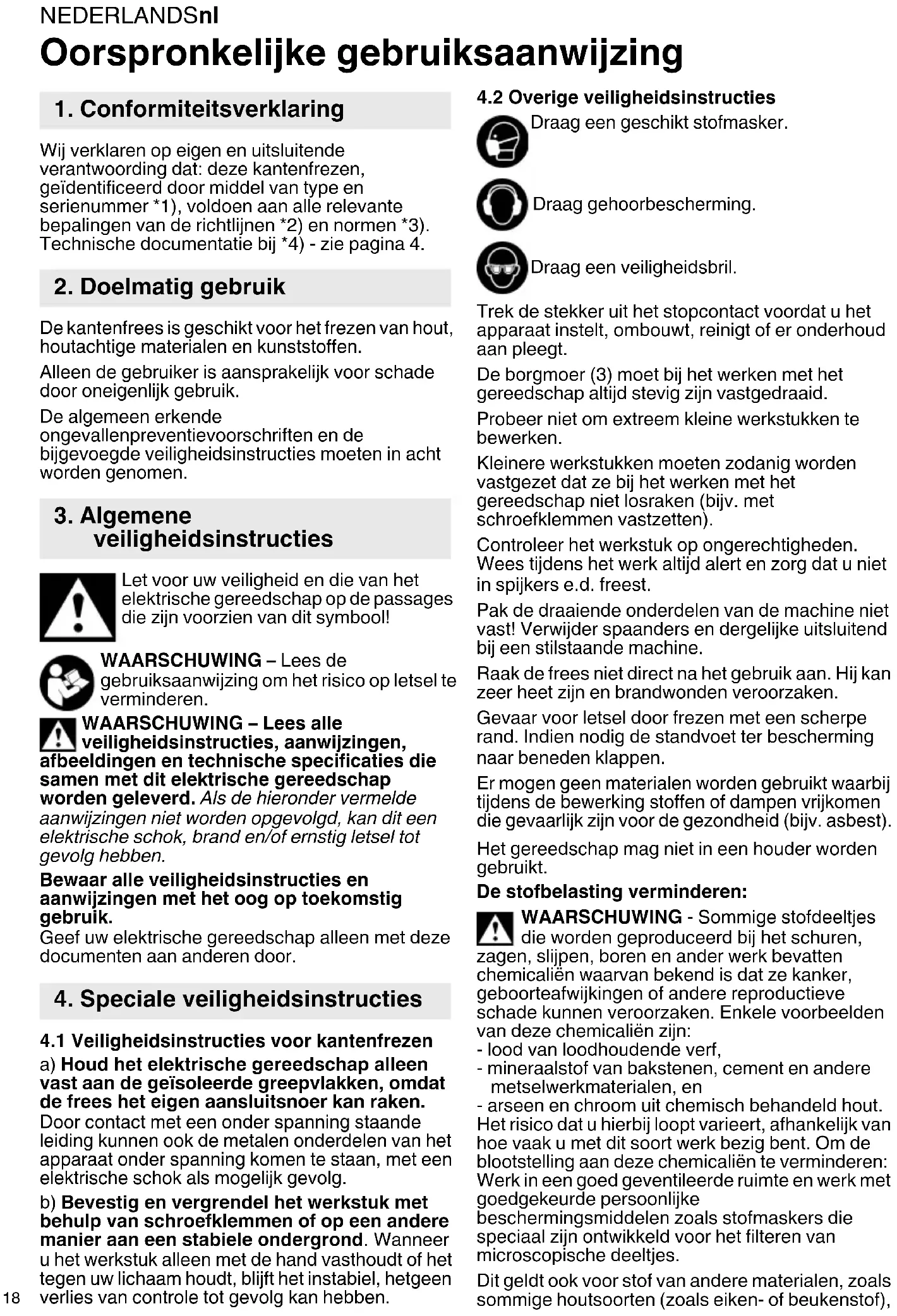 NEDERLANDSnl

Oorspronkelijke gebruiksaanwijzing

1. Conformiteitsverklaring

Wij verklaren op eigen en uitsluitende verantwoording dat: deze kantenfrezen, geïdentificeerd door middel van type en serienummer *1), voldoen aan alle relevante bepalingen van de richtlijnen *2) en normen *3). Technische documentatie bij *4) - zie pagina 4.

2. Doelmatig gebruik

De kantenfrees is geschikt voor het frezen van hout, houtachtige materialen en kunststoffen.

Alleen de gebruiker is aansprakelijk voor schade door oneigenlijk gebruik.

De algemeen erkende ongevallenpreventievoorschriften en de bijgevoegde veiligheidsinstructies moeten in acht worden genomen.

3. Algemene veiligheidsinstructies

Let voor uw veiligheid en die van het elektrische gereedschap op de passages die zijn voorzien van dit symbool!

WAARSCHUWING – Lees de gebruiksaanwijzing om het risico op letsel te verminderen.

WAARSCHUWING – Lees alle veiligheidsinstructies, aanwijzingen, afbeeldingen en technische specificaties die samen met dit elektrische gereedschap worden geleverd. Als de hieronder vermelde aanwijzingen niet worden opgevolgd, kan dit een elektrische schok, brand en/of ernstig letsel tot gevolg hebben.

Bewaar alle veiligheidsinstructies en aanwijzingen met het oog op toekomstig gebruik.
Geef uw elektrische gereedschap alleen met deze documenten aan anderen door.

4. Speciale veiligheidsinstructies

4.1 Veiligheidsinstructies voor kantenfrezen

a) Houd het elektrische gereedschap alleen vast aan de geïsoleerde greepvlakken, omdat de frees het eigen aansluitsnoer kan raken. Door contact met een onder spanning staande leiding kunnen ook de metalen onderdelen van het apparaat onder spanning komen te staan, met een elektrische schok als mogelijk gevolg.

b) Bevestig en vergrendel het werkstuk met behulp van schroefklemmen of op een andere manier aan een stabiele ondergrond. Wanneer u het werkstuk alleen met de hand vasthoudt of het tegen uw lichaam houdt, blijft het instabiel, hetgeen verlies van controle tot gevolg kan hebben.

18

4.2 Overige veiligheidsinstructies

Draag een geschikt stofmasker.

Draag gehoorbescherming.

Draag een veiligheidsbril.

Trek de stekker uit het stopcontact voordat u het apparaat instelt, ombouwt, reinigt of er onderhoud aan pleegt.

De borgmoer (3) moet bij het werken met het gereedschap altijd stevig zijn vastgedraaid.

Probeer niet om extreem kleine werkstukken te bewerken.

Kleinere werkstukken moeten zodanig worden vastgezet dat ze bij het werken met het gereedschap niet losraken (bijv. met schroefklemmen vastzetten).

Controleer het werkstuk op ongerechtigheden. Wees tijdens het werk altijd alert en zorg dat u niet in spijkers e.d. freest.

Pak de draaiende onderdelen van de machine niet vast! Verwijder spaanders en dergelijke uitsluitend bij een stilstaande machine.

Raak de frees niet direct na het gebruik aan. Hij kan zeer heet zijn en brandwonden veroorzaken.

Gevaar voor letsel door frezen met een scherpe rand. Indien nodig de standvoet ter bescherming naar beneden klappen.

Er mogen geen materialen worden gebruikt waarbij tijdens de bewerking stoffen of dampen vrijkomen die gevaarlijk zijn voor de gezondheid (bijv. asbest).

Het gereedschap mag niet in een houder worden gebruikt.

De stofbelasting verminderen:

WAARSCHUWING - Sommige stofdeeltjes die worden geproduceerd bij het schuren, zagen, slijpen, boren en ander werk bevatten chemicaliën waarvan bekend is dat ze kanker, geboorteafwijkingen of andere reproductieve schade kunnen veroorzaken. Enkele voorbeelden van deze chemicaliën zijn:
- lood van loodhoudende verf,
- mineraalstof van bakstenen, cement en andere metselwerkmaterialen, en
- arseen en chroom uit chemisch behandeld hout.
Het risico dat u hierbij loopt varieert, afhankelijk van hoe vaak u met dit soort werk bezig bent. Om de blootstelling aan deze chemicaliën te verminderen: Werk in een goed geventileerde ruimte en werk met goedgekeurde persoonlijke beschermingsmiddelen zoals stofmaskers die speciaal zijn ontwikkeld voor het filteren van microscopische deeltjes.

Dit geldt ook voor stof van andere materialen, zoals sommige houtsoorten (zoals eiken- of beukenstof),